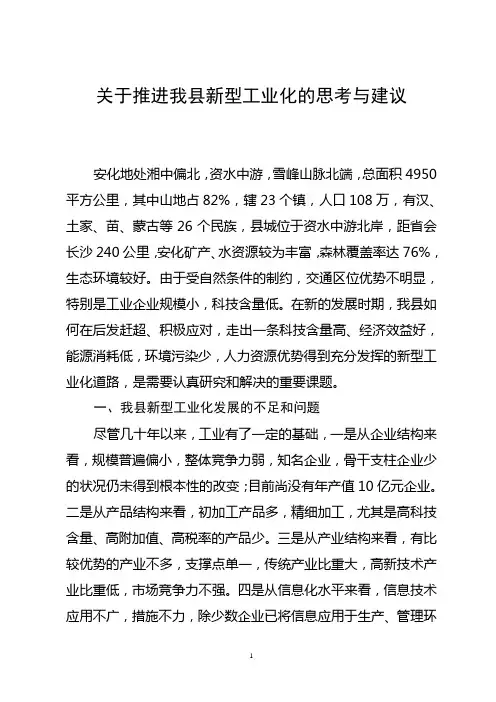 关于推进我县新型工业化的思考与建议

安化地处湘中偏北，资水中游，雪峰山脉北端，总面积 4950 平方公里，其中山地占 82%，辖 23 个镇，人口 108 万，有汉、土家、苗、蒙古等 26 个民族，县城位于资水中游北岸，距省会长沙 240 公里，安化矿产、水资源较为丰富，森林覆盖率达 76%，生态环境较好。由于受自然条件的制约，交通区位优势不明显，特别是工业企业规模小，科技含量低。在新的发展时期，我县如何在后发赶超、积极应对，走出一条科技含量高、经济效益好，能源消耗低，环境污染少，人力资源优势得到充分发挥的新型工业化道路，是需要认真研究和解决的重要课题。

一、我县新型工业化发展的不足和问题

尽管几十年以来，工业有了一定的基础，一是从企业结构来看，规模普遍偏小，整体竞争力弱，知名企业，骨干支柱企业少的状况仍未得到根本性的改变；目前尚没有年产值 10 亿元企业。二是从产品结构来看，初加工产品多，精细加工，尤其是高科技含量、高附加值、高税率的产品少。三是从产业结构来看，有比较优势的产业不多，支撑点单一，传统产业比重大，高新技术产业比重低，市场竞争力不强。四是从信息化水平来看，信息技术应用不广，措施不力，除少数企业已将信息应用于生产、管理环

1